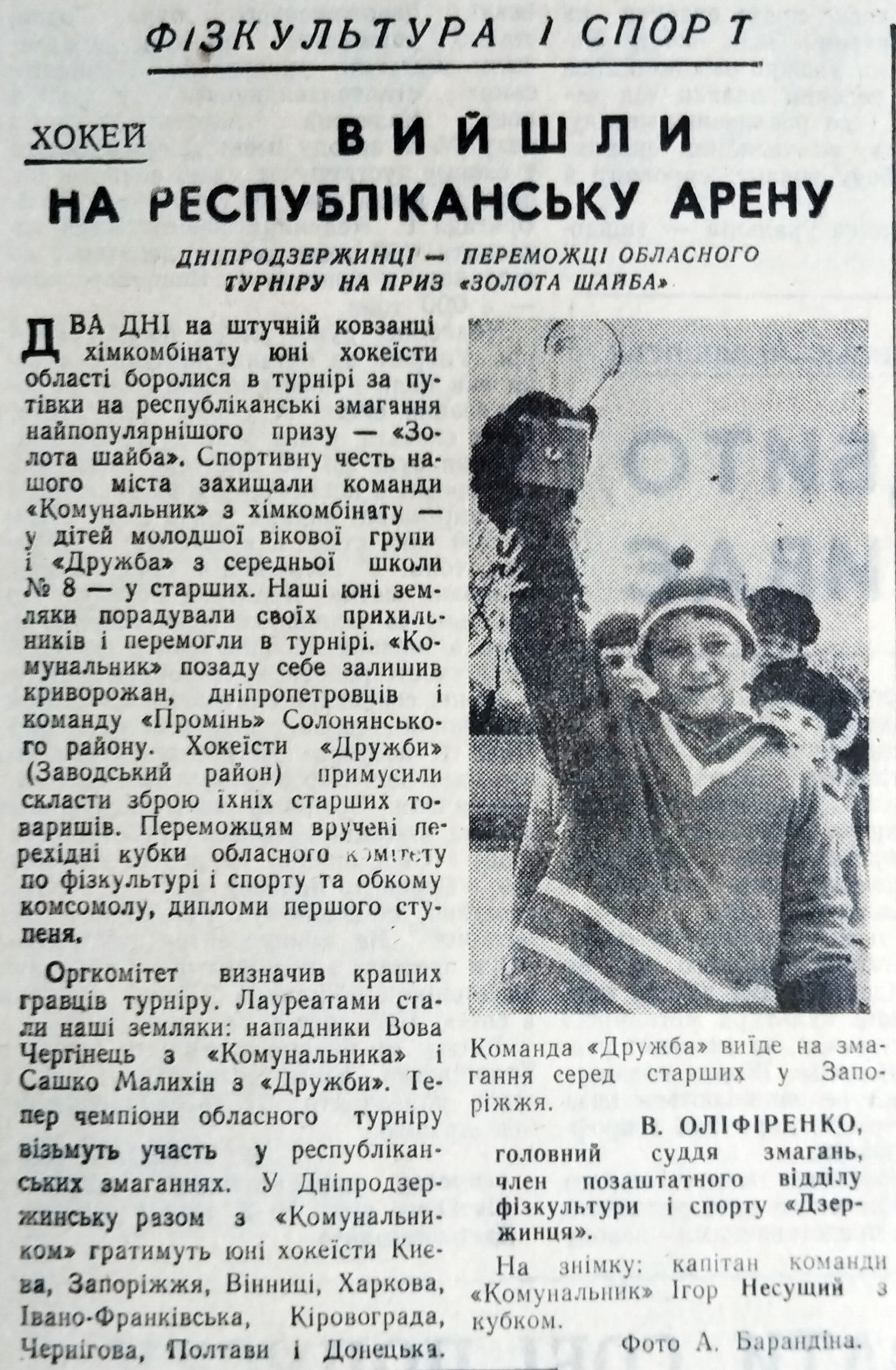 ФІЗКУЛЬТУРА І СПОРТ

ХОКЕЙ

ВИЙШЛИ НА РЕСПУБЛІКАНСЬКУ АРЕНУ

ДНІПРОДЗЕРЖИНЦІ — ПЕРЕМОЖЦІ ОБЛАСНОГО ТУРНІРУ НА ПРИЗ «ЗОЛОТА ШАЙБА»

ДВА ДНІ на штучній ковзанці хімкомбінату юні хокеїсти області боролися в турнірі за путівки на республіканські змагання найпопулярнішого призу — «Золота шайба». Спортивну честь нашого міста захищали команди «Комунальник» з хімкомбінату — у дітей молодшої вікової групи і «Дружба» з середньої школи № 8 — у старших. Наші юні земляки порадували своїх прихильників і перемогли в турнірі. «Комунальник» позаду себе залишив криворожан, дніпропетровців і команду «Промінь» Солонянського району. Хокеїсти «Дружби» (Заводський район) примусили скласти зброю їхніх старших товаришів. Переможцям вручені перехідні кубки обласного комітету по фізкультурі і спорту та обкому комсомолу, дипломи першого ступеня.

Оргкомітет визначив кращих гравців турніру. Лауреатами стали наші земляки: нападники Вова Чергінець з «Комунальника» і Сашко Малихін з «Дружби». Тепер чемпіони обласного турніру візьмуть участь у республіканських змаганнях. У Дніпродзержинську разом з «Комунальником» гратимуть юні хокеїсти Києва, Запоріжжя, Вінниці, Харкова, Івано-Франківська, Кіровограда, Чернігова, Полтави і Донецька.

Команда «Дружба» виїде на змагання серед старших у Запоріжжя.

В. ОЛІФІРЕНКО,
головний суддя змагань, член позаштатного відділу фізкультури і спорту «Дзержинця».

На знімку: капітан команди «Комунальник» Ігор Несущий з кубком.

Фото А. Барандіна.